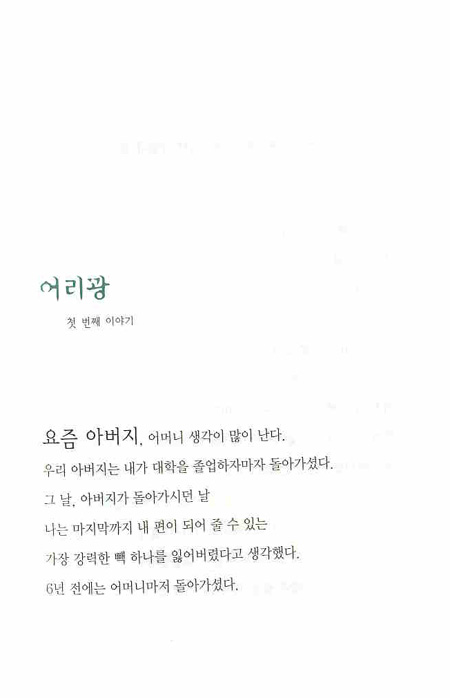 어리광

첫 번째 이야기

요즘 아버지, 어머니 생각이 많이 난다.
우리 아버지는 내가 대학을 졸업하자마자 돌아가셨다.
그 날, 아버지가 돌아가시던 날
나는 마지막까지 내 편이 되어 줄 수 있는
가장 강력한 빽 하나를 잃어버렸다고 생각했다.
6년 전에는 어머니마저 돌아가셨다.